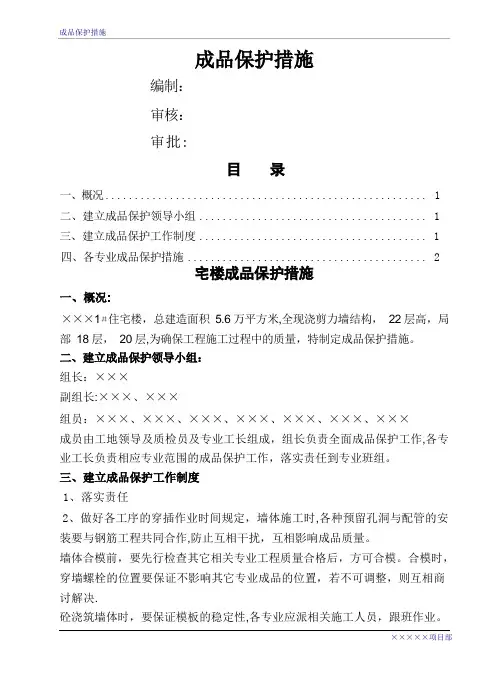 成品保护措施

成品保护措施

编制：

审核：

审批：

目　录

一、概况........................................................ 1

二、建立成品保护领导小组........................................ 1

三、建立成品保护工作制度........................................ 1

四、各专业成品保护措施.......................................... 2

宅楼成品保护措施

一、概况：

×××1#住宅楼，总建造面积 5.6 万平方米,全现浇剪力墙结构， 22 层高，局部 18 层， 20 层,为确保工程施工过程中的质量，特制定成品保护措施。

二、建立成品保护领导小组：

组长：×××

副组长:×××、×××

组员：×××、×××、×××、×××、×××、×××、×××

成员由工地领导及质检员及专业工长组成，组长负责全面成品保护工作,各专业工长负责相应专业范围的成品保护工作，落实责任到专业班组。

三、建立成品保护工作制度

1、落实责任

2、做好各工序的穿插作业时间规定，墙体施工时,各种预留孔洞与配管的安装要与钢筋工程共同合作,防止互相干扰，互相影响成品质量。

墙体合模前，要先行检查其它相关专业工程质量合格后，方可合模。合模时，穿墙螺栓的位置要保证不影响其它专业成品的位置，若不可调整，则互相商讨解决.

砼浇筑墙体时，要保证模板的稳定性,各专业应派相关施工人员，跟班作业。

×××××项目部